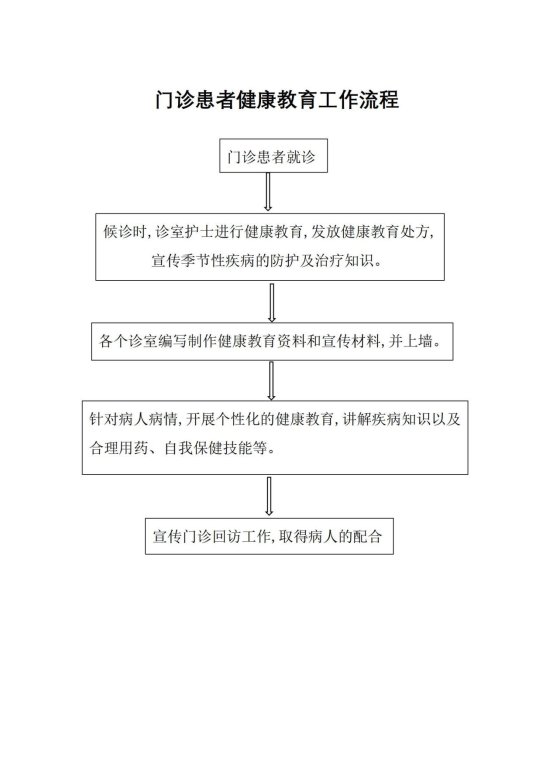 门诊患者健康教育工作流程

门诊患者就诊

候诊时,诊室护士进行健康教育,发放健康教育处方,宣传季节性疾病的防护及治疗知识。

各个诊室编写制作健康教育资料和宣传材料,并上墙。

针对病人病情,开展个性化的健康教育,讲解疾病知识以及合理用药、自我保健技能等。

宣传门诊回访工作,取得病人的配合